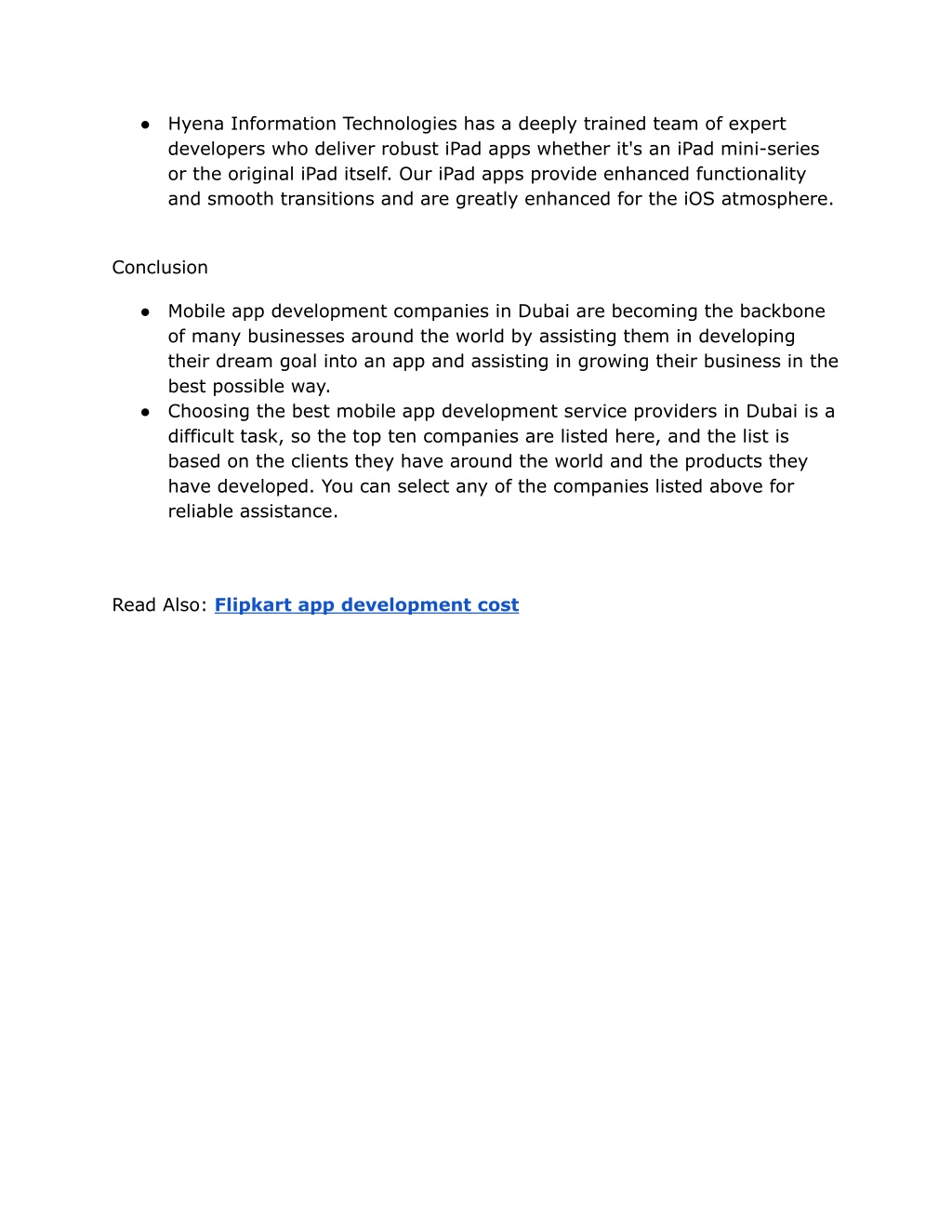 ● Hyena Information Technologies has a deeply trained team of expert developers who deliver robust iPad apps whether it's an iPad mini-series or the original iPad itself. Our iPad apps provide enhanced functionality and smooth transitions and are greatly enhanced for the iOS atmosphere.

Conclusion

● Mobile app development companies in Dubai are becoming the backbone of many businesses around the world by assisting them in developing their dream goal into an app and assisting in growing their business in the best possible way.
● Choosing the best mobile app development service providers in Dubai is a difficult task, so the top ten companies are listed here, and the list is based on the clients they have around the world and the products they have developed. You can select any of the companies listed above for reliable assistance.

Read Also: Flipkart app development cost